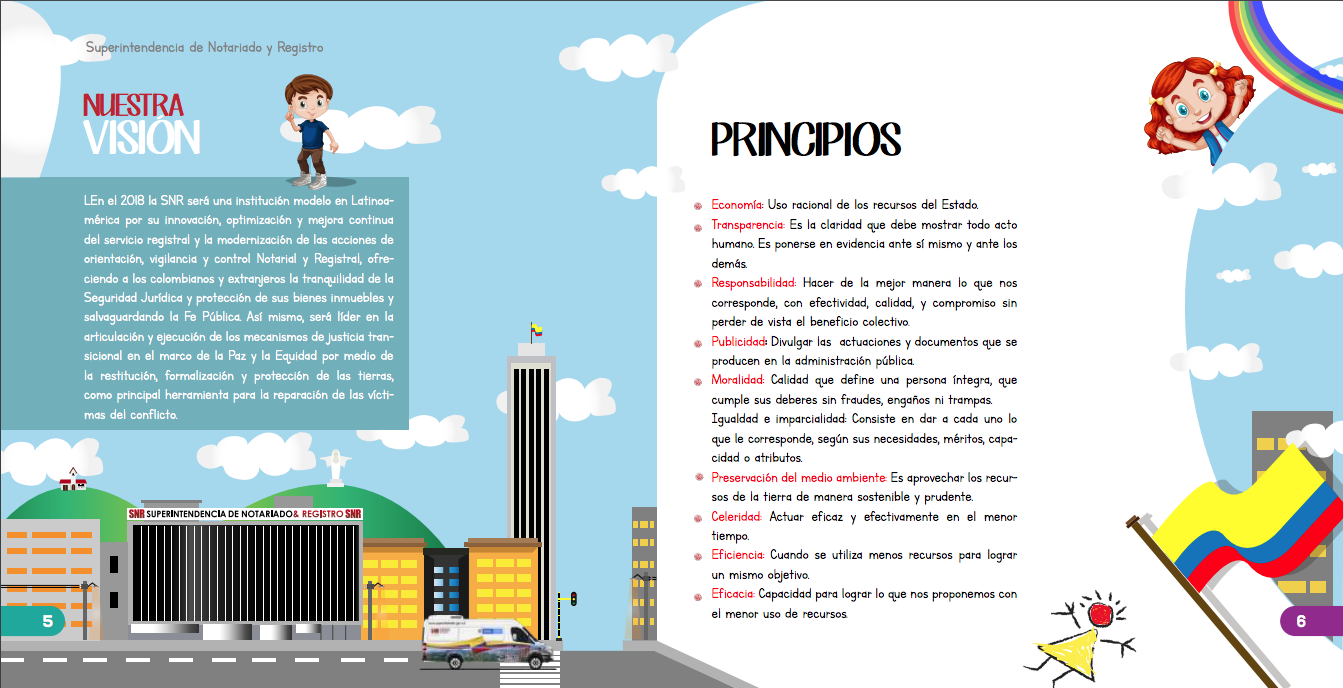 Superintendencia de Notariado y Registro

NUESTRA VISIÓN

LEn el 2018 la SNR será una institución modelo en Latinoamérica por su innovación, optimización y mejora continua del servicio registral y la modernización de las acciones de orientación, vigilancia y control Notarial y Registral, ofreciendo a los colombianos y extranjeros la tranquilidad de la Seguridad Jurídica y protección de sus bienes inmuebles y salvaguardando la Fe Pública. Así mismo, será líder en la articulación y ejecución de los mecanismos de justicia transicional en el marco de la Paz y la Equidad por medio de la restitución, formalización y protección de las tierras, como principal herramienta para la reparación de las víctimas del conflicto.

SNR SUPERINTENDENCIA DE NOTARIADO& REGISTRO SNR

5

PRINCIPIOS

Economía: Uso racional de los recursos del Estado.

Transparencia: Es la claridad que debe mostrar todo acto humano. Es ponerse en evidencia ante sí mismo y ante los demás.

Responsabilidad: Hacer de la mejor manera lo que nos corresponde, con efectividad, calidad, y compromiso sin perder de vista el beneficio colectivo.

Publicidad: Divulgar las actuaciones y documentos que se producen en la administración pública.

Moralidad: Calidad que define una persona íntegra, que cumple sus deberes sin fraudes, engaños ni trampas. Igualdad e imparcialidad: Consiste en dar a cada uno lo que le corresponde, según sus necesidades, méritos, capacidad o atributos.

Preservación del medio ambiente: Es aprovechar los recursos de la tierra de manera sostenible y prudente.

Celeridad: Actuar eficaz y efectivamente en el menor tiempo.

Eficiencia: Cuando se utiliza menos recursos para lograr un mismo objetivo.

Eficacia: Capacidad para lograr lo que nos proponemos con el menor uso de recursos.

6